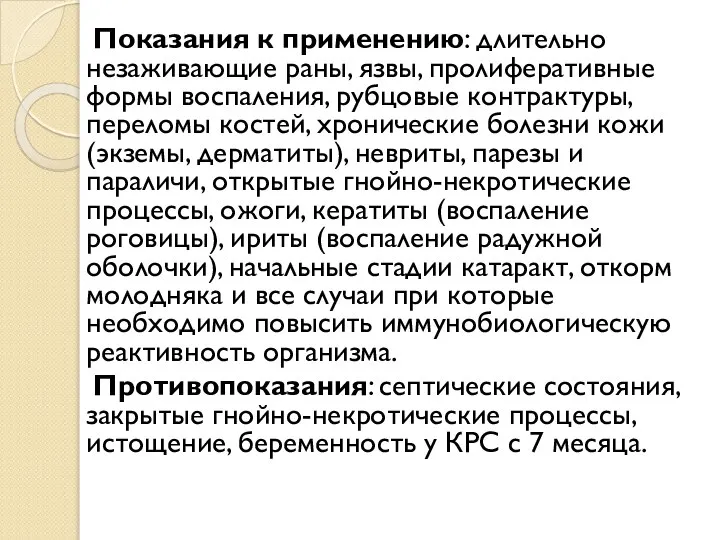 Показания к применению: длительно незаживающие раны, язвы, пролиферативные формы воспаления, рубцовые контрактуры, переломы костей, хронические болезни кожи (экземы, дерматиты), невриты, парезы и параличи, открытые гнойно-некротические процессы, ожоги, кератиты (воспаление роговицы), ириты (воспаление радужной оболочки), начальные стадии катаракт, откорм молодняка и все случаи при которые необходимо повысить иммунобиологическую реактивность организма.

Противопоказания: септические состояния, закрытые гнойно-некротические процессы, истощение, беременность у КРС с 7 месяца.